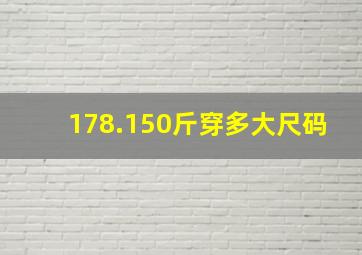 178.150斤穿多大尺码